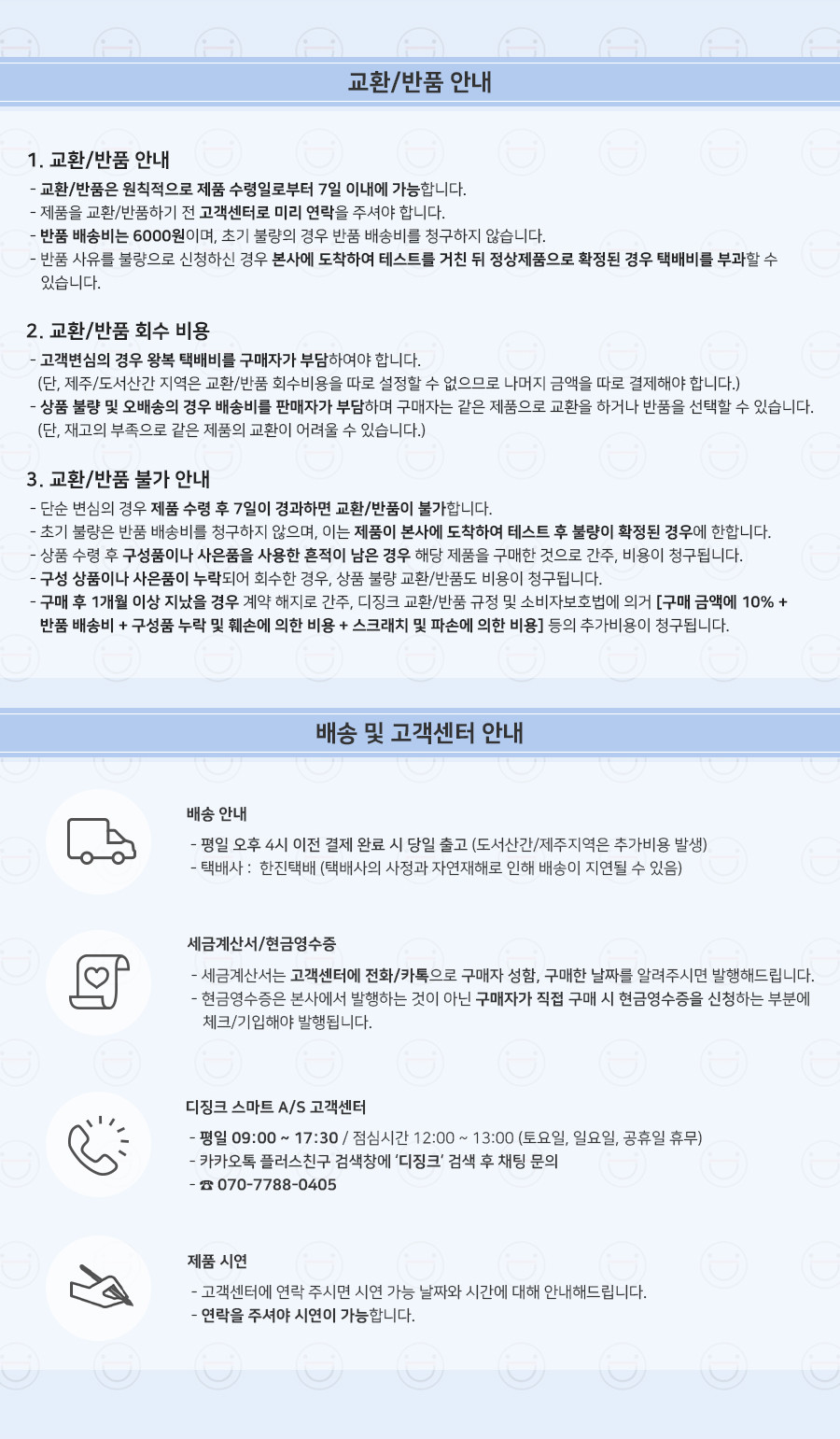 교환/반품 안내

1. 교환/반품 안내
- 교환/반품은 원칙적으로 제품 수령일로부터 7일 이내에 가능합니다.
- 제품을 교환/반품하기 전 고객센터로 미리 연락을 주셔야 합니다.
- 반품 배송비는 6000원이며, 초기 불량의 경우 반품 배송비를 청구하지 않습니다.
- 반품 사유를 불량으로 신청하신 경우 본사에 도착하여 테스트를 거친 뒤 정상제품으로 확정된 경우 택배비를 부과할 수 있습니다.

2. 교환/반품 회수 비용
- 고객변심의 경우 왕복 택배비를 구매자가 부담하여야 합니다.
(단, 제주/도서산간 지역은 교환/반품 회수비용을 따로 설정할 수 없으므로 나머지 금액을 따로 결제해야 합니다.)
- 상품 불량 및 오배송의 경우 배송비를 판매자가 부담하며 구매자는 같은 제품으로 교환을 하거나 반품을 선택할 수 있습니다.
(단, 재고의 부족으로 같은 제품의 교환이 어려울 수 있습니다.)

3. 교환/반품 불가 안내
- 단순 변심의 경우 제품 수령 후 7일이 경과하면 교환/반품이 불가합니다.
- 초기 불량은 반품 배송비를 청구하지 않으며, 이는 제품이 본사에 도착하여 테스트 후 불량이 확정된 경우에 한합니다.
- 상품 수령 후 구성품이나 사은품을 사용한 흔적이 남은 경우 해당 제품을 구매한 것으로 간주, 비용이 청구됩니다.
- 구성 상품이나 사은품이 누락되어 회수한 경우, 상품 불량 교환/반품도 비용이 청구됩니다.
- 구매 후 1개월 이상 지났을 경우 계약 해지로 간주, 디징크 교환/반품 규정 및 소비자보호법에 의거 [구매 금액에 10% + 반품 배송비 + 구성품 누락 및 훼손에 의한 비용 + 스크래치 및 파손에 의한 비용] 등의 추가비용이 청구됩니다.

배송 및 고객센터 안내

배송 안내
- 평일 오후 4시 이전 결제 완료 시 당일 출고 (도서산간/제주지역은 추가비용 발생)
- 택배사 : 한진택배 (택배사의 사정과 자연재해로 인해 배송이 지연될 수 있음)

세금계산서/현금영수증
- 세금계산서는 고객센터에 전화/카톡으로 구매자 성함, 구매한 날짜를 알려주시면 발행해드립니다.
- 현금영수증은 본사에서 발행하는 것이 아닌 구매자가 직접 구매 시 현금영수증을 신청하는 부분에 체크/기입해야 발행됩니다.

디징크 스마트 A/S 고객센터
- 평일 09:00 ~ 17:30 / 점심시간 12:00 ~ 13:00 (토요일, 일요일, 공휴일 휴무)
- 카카오톡 플러스친구 검색창에 '디징크' 검색 후 채팅 문의
- ☎ 070-7788-0405

제품 시연
- 고객센터에 연락 주시면 시연 가능 날짜와 시간에 대해 안내해드립니다.
- 연락을 주셔야 시연이 가능합니다.